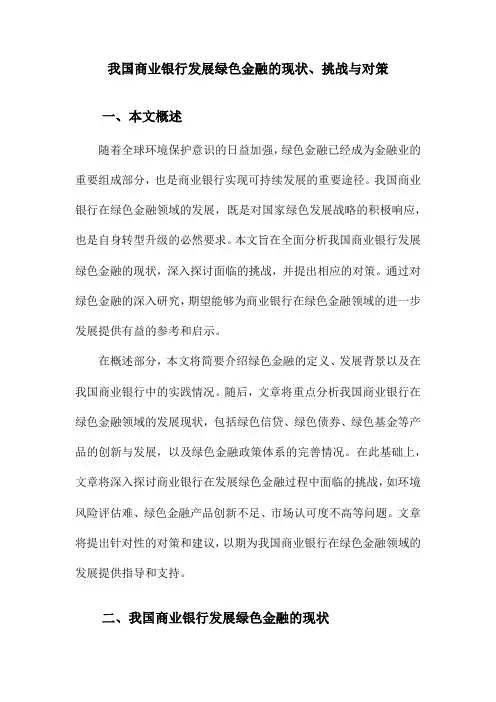 我国商业银行发展绿色金融的现状、挑战与对策

一、本文概述

随着全球环境保护意识的日益加强，绿色金融已经成为金融业的重要组成部分，也是商业银行实现可持续发展的重要途径。我国商业银行在绿色金融领域的发展，既是对国家绿色发展战略的积极响应，也是自身转型升级的必然要求。本文旨在全面分析我国商业银行发展绿色金融的现状，深入探讨面临的挑战，并提出相应的对策。通过对绿色金融的深入研究，期望能够为商业银行在绿色金融领域的进一步发展提供有益的参考和启示。

在概述部分，本文将简要介绍绿色金融的定义、发展背景以及在我国商业银行中的实践情况。随后，文章将重点分析我国商业银行在绿色金融领域的发展现状，包括绿色信贷、绿色债券、绿色基金等产品的创新与发展，以及绿色金融政策体系的完善情况。在此基础上，文章将深入探讨商业银行在发展绿色金融过程中面临的挑战，如环境风险评估难、绿色金融产品创新不足、市场认可度不高等问题。文章将提出针对性的对策和建议，以期为我国商业银行在绿色金融领域的发展提供指导和支持。

二、我国商业银行发展绿色金融的现状